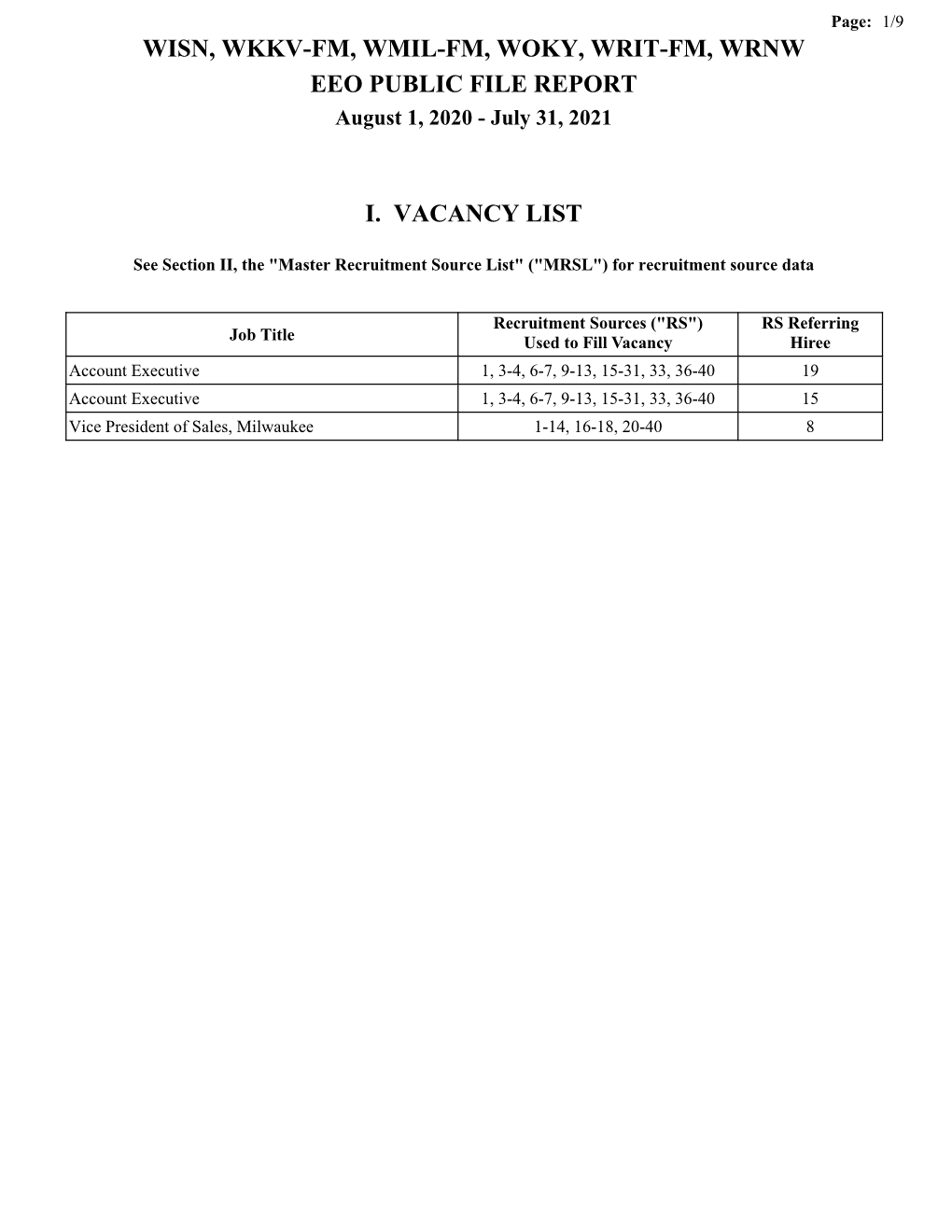 Page: 1/9

WISN, WKKV-FM, WMIL-FM, WOKY, WRIT-FM, WRNW
EEO PUBLIC FILE REPORT
August 1, 2020 - July 31, 2021

I. VACANCY LIST

See Section II, the "Master Recruitment Source List" ("MRSL") for recruitment source data

| Job Title | Recruitment Sources ("RS") Used to Fill Vacancy | RS Referring Hiree |
|---|---|---|
| Account Executive | 1, 3-4, 6-7, 9-13, 15-31, 33, 36-40 | 19 |
| Account Executive | 1, 3-4, 6-7, 9-13, 15-31, 33, 36-40 | 15 |
| Vice President of Sales, Milwaukee | 1-14, 16-18, 20-40 | 8 |